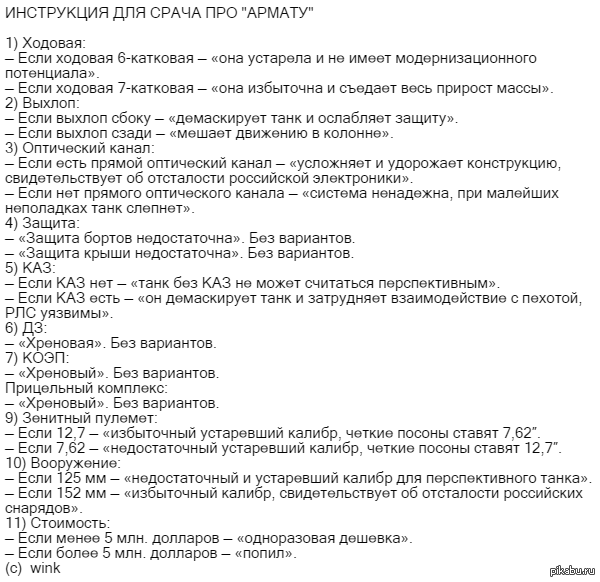 ИНСТРУКЦИЯ ДЛЯ СРАЧА ПРО "АРМАТУ"

1) Ходовая:
– Если ходовая 6-катковая – «она устарела и не имеет модернизационного потенциала».
– Если ходовая 7-катковая – «она избыточна и съедает весь прирост массы».
2) Выхлоп:
– Если выхлоп сбоку – «демаскирует танк и ослабляет защиту».
– Если выхлоп сзади – «мешает движению в колонне».
3) Оптический канал:
– Если есть прямой оптический канал – «усложняет и удорожает конструкцию, свидетельствует об отсталости российской электроники».
– Если нет прямого оптического канала – «система ненадежна, при малейших неполадках танк слепнет».
4) Защита:
– «Защита бортов недостаточна». Без вариантов.
– «Защита крыши недостаточна». Без вариантов.
5) КАЗ:
– Если КАЗ нет – «танк без КАЗ не может считаться перспективным».
– Если КАЗ есть – «он демаскирует танк и затрудняет взаимодействие с пехотой, РЛС уязвимы».
6) ДЗ:
– «Хреновая». Без вариантов.
7) КОЭП:
– «Хреновый». Без вариантов.
Прицельный комплекс:
– «Хреновый». Без вариантов.
9) Зенитный пулемет:
– Если 12,7 – «избыточный устаревший калибр, четкие посоны ставят 7,62".
– Если 7,62 – «недостаточный устаревший калибр, четкие посоны ставят 12,7".
10) Вооружение:
– Если 125 мм – «недостаточный и устаревший калибр для перспективного танка».
– Если 152 мм – «избыточный калибр, свидетельствует об отсталости российских снарядов».
11) Стоимость:
– Если менее 5 млн. долларов – «одноразовая дешевка».
– Если более 5 млн. долларов – «попил».
(c) wink

pikabu.ru